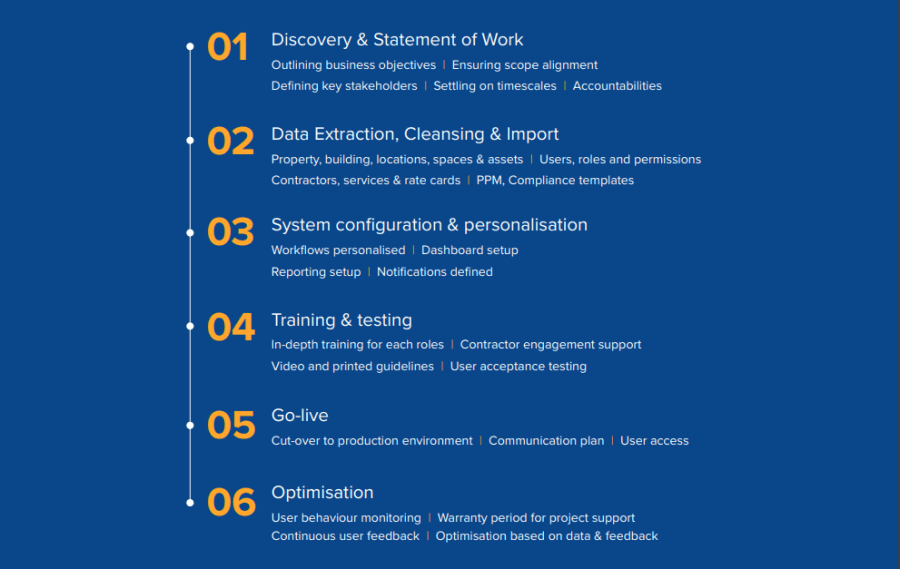 01 Discovery & Statement of Work

Outlining business objectives | Ensuring scope alignment
Defining key stakeholders | Settling on timescales | Accountabilities

02 Data Extraction, Cleansing & Import

Property, building, locations, spaces & assets | Users, roles and permissions
Contractors, services & rate cards | PPM, Compliance templates

03 System configuration & personalisation

Workflows personalised | Dashboard setup
Reporting setup | Notifications defined

04 Training & testing

In-depth training for each roles | Contractor engagement support
Video and printed guidelines | User acceptance testing

05 Go-live

Cut-over to production environment | Communication plan | User access

06 Optimisation

User behaviour monitoring | Warranty period for project support
Continuous user feedback | Optimisation based on data & feedback